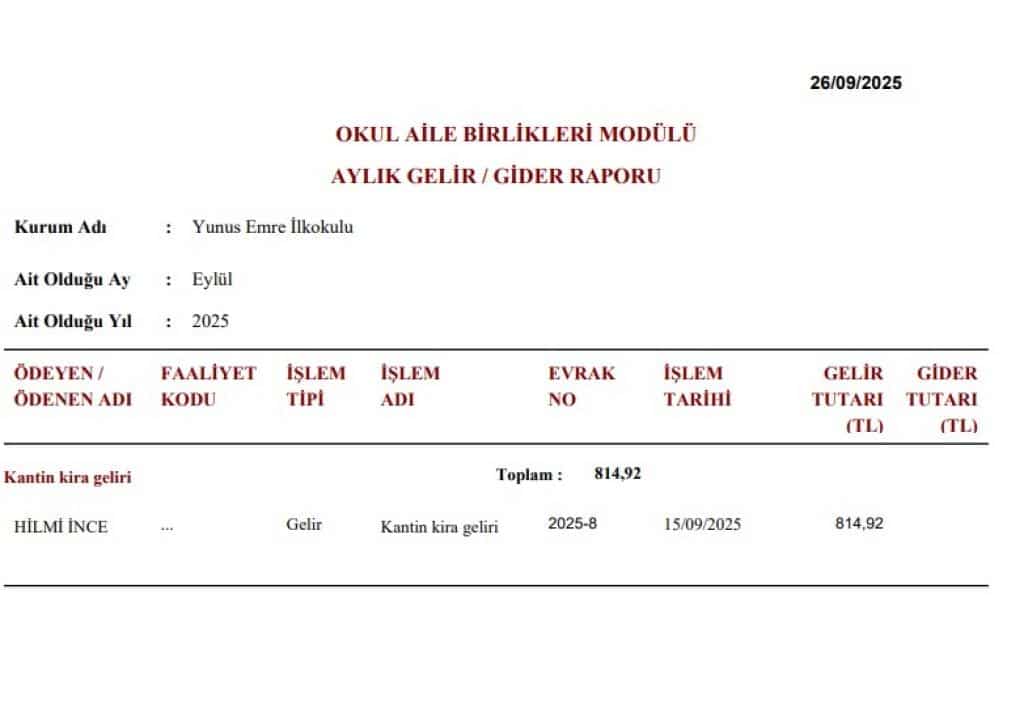 26/09/2025

OKUL AİLE BİRLİKLERİ MODÜLÜ

AYLIK GELİR / GİDER RAPORU

Kurum Adı : Yunus Emre İlkokulu

Ait Olduğu Ay : Eylül

Ait Olduğu Yıl : 2025

| ÖDEYEN / ÖDENEN ADI | FAALİYET KODU | İŞLEM TİPİ | İŞLEM ADI | EVRAK NO | İŞLEM TARİHİ | GELİR TUTARI (TL) | GİDER TUTARI (TL) |
|---|---|---|---|---|---|---|---|
| Kantin kira geliri | | | Toplam : | 814,92 | | | |
| HİLMİ İNCE | ... | Gelir | Kantin kira geliri | 2025-8 | 15/09/2025 | 814,92 | |